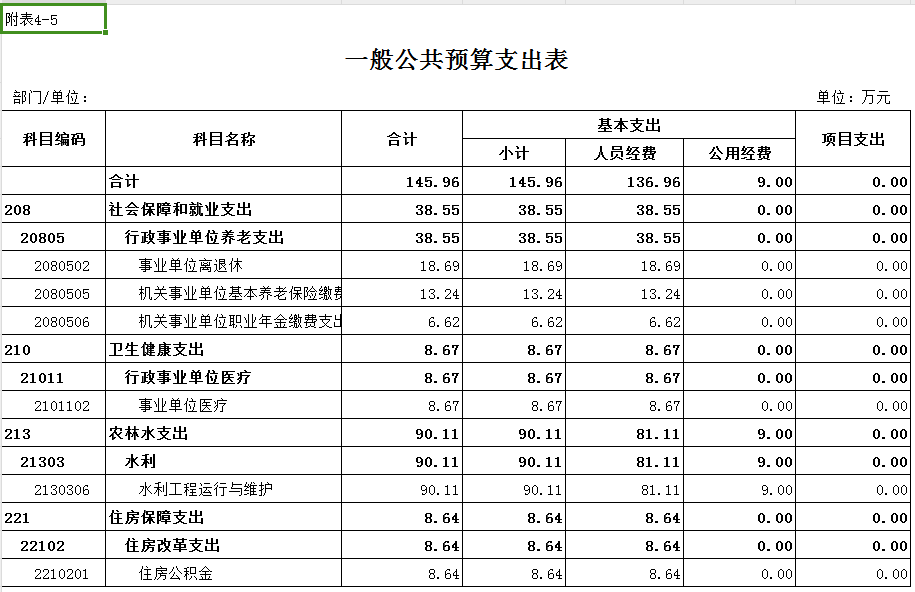 附表4-5

一般公共预算支出表

部门/单位：

单位：万元

| 科目编码 | 科目名称 | 合计 | 基本支出 小计 | 基本支出 人员经费 | 基本支出 公用经费 | 项目支出 |
|---|---|---|---|---|---|---|
| | 合计 | 145.96 | 145.96 | 136.96 | 9.00 | 0.00 |
| 208 | 社会保障和就业支出 | 38.55 | 38.55 | 38.55 | 0.00 | 0.00 |
| 20805 | 行政事业单位养老支出 | 38.55 | 38.55 | 38.55 | 0.00 | 0.00 |
| 2080502 | 事业单位离退休 | 18.69 | 18.69 | 18.69 | 0.00 | 0.00 |
| 2080505 | 机关事业单位基本养老保险缴费 | 13.24 | 13.24 | 13.24 | 0.00 | 0.00 |
| 2080506 | 机关事业单位职业年金缴费支出 | 6.62 | 6.62 | 6.62 | 0.00 | 0.00 |
| 210 | 卫生健康支出 | 8.67 | 8.67 | 8.67 | 0.00 | 0.00 |
| 21011 | 行政事业单位医疗 | 8.67 | 8.67 | 8.67 | 0.00 | 0.00 |
| 2101102 | 事业单位医疗 | 8.67 | 8.67 | 8.67 | 0.00 | 0.00 |
| 213 | 农林水支出 | 90.11 | 90.11 | 81.11 | 9.00 | 0.00 |
| 21303 | 水利 | 90.11 | 90.11 | 81.11 | 9.00 | 0.00 |
| 2130306 | 水利工程运行与维护 | 90.11 | 90.11 | 81.11 | 9.00 | 0.00 |
| 221 | 住房保障支出 | 8.64 | 8.64 | 8.64 | 0.00 | 0.00 |
| 22102 | 住房改革支出 | 8.64 | 8.64 | 8.64 | 0.00 | 0.00 |
| 2210201 | 住房公积金 | 8.64 | 8.64 | 8.64 | 0.00 | 0.00 |